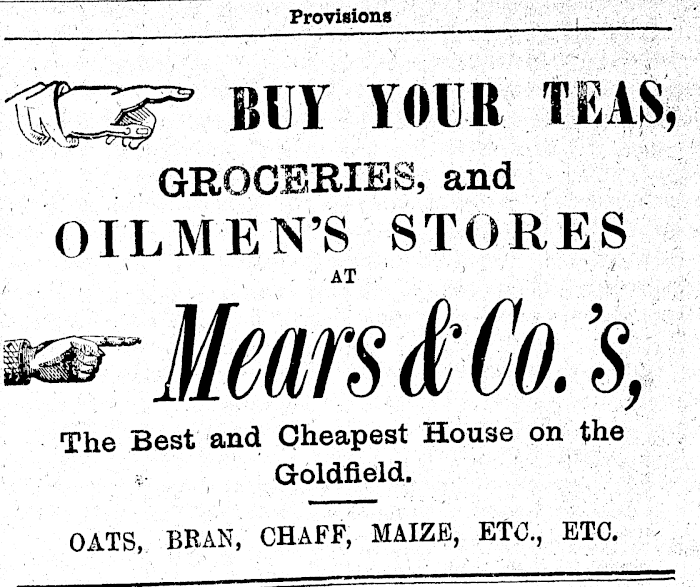 Provisions

BUY YOUR TEAS,

GROCERIES, and

OILMEN'S STORES

AT

Mears & Co.'s,

The Best and Cheapest House on the Goldfield.

OATS, BRAN, CHAFF, MAIZE, ETC., ETC.